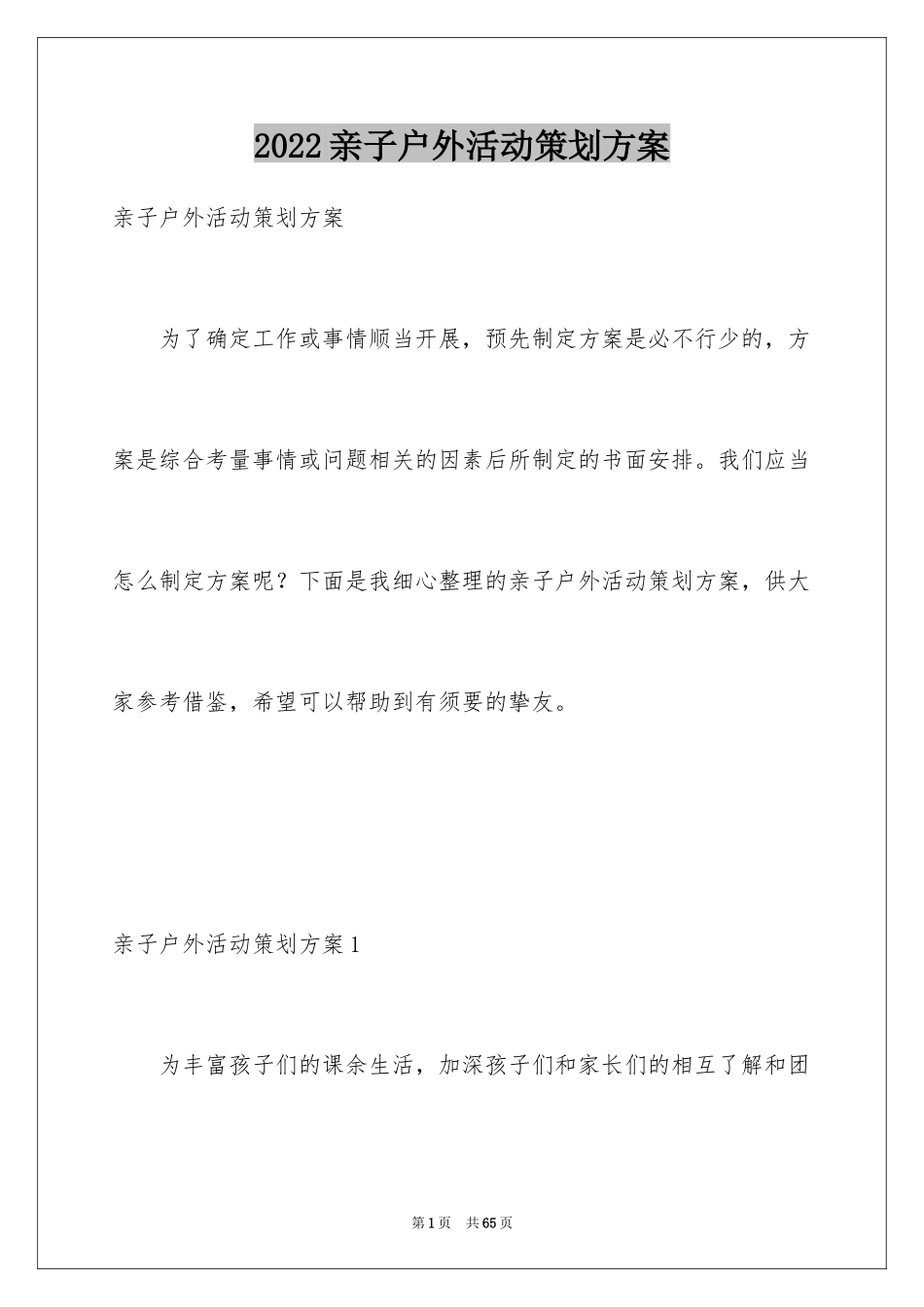 2022亲子户外活动策划方案

亲子户外活动策划方案

为了确定工作或事情顺当开展，预先制定方案是必不行少的，方案是综合考量事情或问题相关的因素后所制定的书面安排。我们应当怎么制定方案呢？下面是我细心整理的亲子户外活动策划方案，供大家参考借鉴，希望可以帮助到有须要的挚友。

亲子户外活动策划方案1

为丰富孩子们的课余生活，加深孩子们和家长们的相互了解和团

第1页 共65页